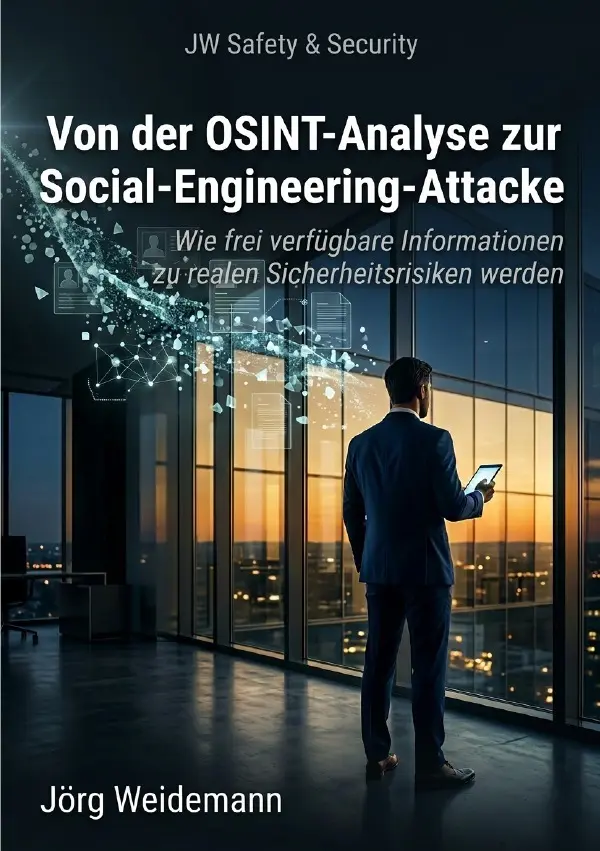 JW Safety & Security

Von der OSINT-Analyse zur Social-Engineering-Attacke

Wie frei verfügbare Informationen zu realen Sicherheitsrisiken werden

Jörg Weidemann